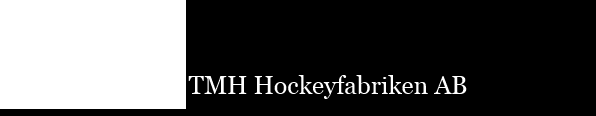 TMH Hockeyfabriken AB